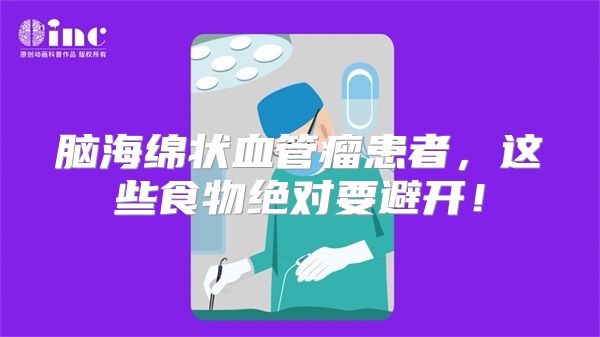 inc
原创动画科普作品 版权所有

脑海绵状血管瘤患者，这些食物绝对要避开！